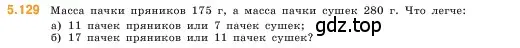 5.129 Масса пачки пряников 175 г, а масса пачки сушек 280 г. Что легче:
а) 11 пачек пряников или 7 пачек сушек;
б) 17 пачек пряников или 11 пачек сушек?
gdz.top